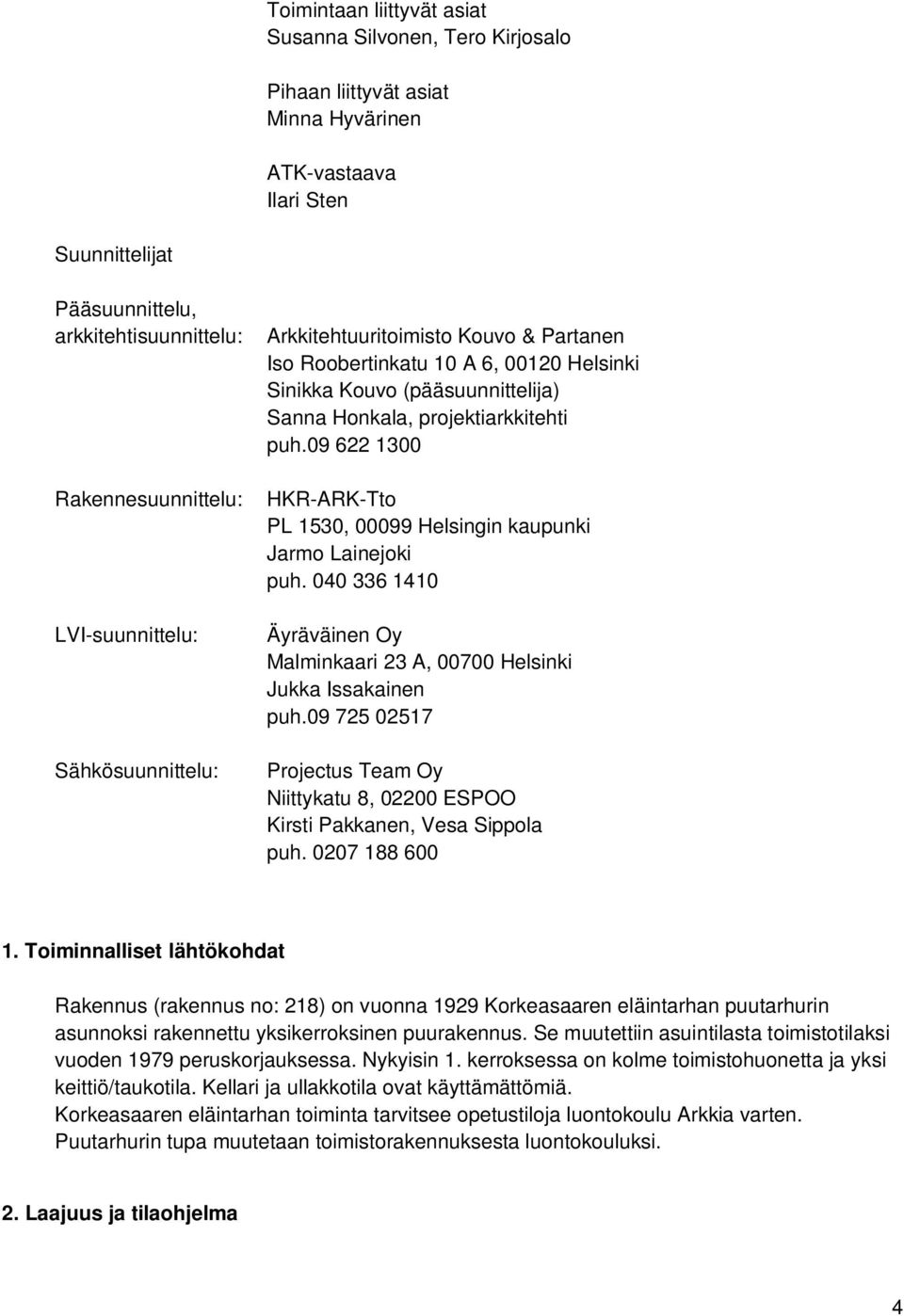 Toimintaan liittyvät asiat
Susanna Silvonen, Tero Kirjosalo

Pihaan liittyvät asiat
Minna Hyvärinen

ATK-vastaava
Ilari Sten

Suunnittelijat

Pääsuunnittelu, arkkitehtisuunnittelu:

Arkkitehtuuritoimisto Kouvo & Partanen
Iso Roobertinkatu 10 A 6, 00120 Helsinki
Sinikka Kouvo (pääsuunnittelija)
Sanna Honkala, projektiarkkitehti
puh.09 622 1300

Rakennesuunnittelu:

HKR-ARK-Tto
PL 1530, 00099 Helsingin kaupunki
Jarmo Lainejoki
puh. 040 336 1410

LVI-suunnittelu:

Äyräväinen Oy
Malminkaari 23 A, 00700 Helsinki
Jukka Issakainen
puh.09 725 02517

Sähkösuunnittelu:

Projectus Team Oy
Niittykatu 8, 02200 ESPOO
Kirsti Pakkanen, Vesa Sippola
puh. 0207 188 600

1. Toiminnalliset lähtökohdat

Rakennus (rakennus no: 218) on vuonna 1929 Korkeasaaren eläintarhan puutarhurin asunnoksi rakennettu yksikerroksinen puurakennus. Se muutettiin asuintilasta toimistotilaksi vuoden 1979 peruskorjauksessa. Nykyisin 1. kerroksessa on kolme toimistohuonetta ja yksi keittiö/taukotila. Kellari ja ullakkotila ovat käyttämättömiä.
Korkeasaaren eläintarhan toiminta tarvitsee opetustiloja luontokoulu Arkkia varten.
Puutarhurin tupa muutetaan toimistorakennuksesta luontokouluksi.

2. Laajuus ja tilaohjelma

4